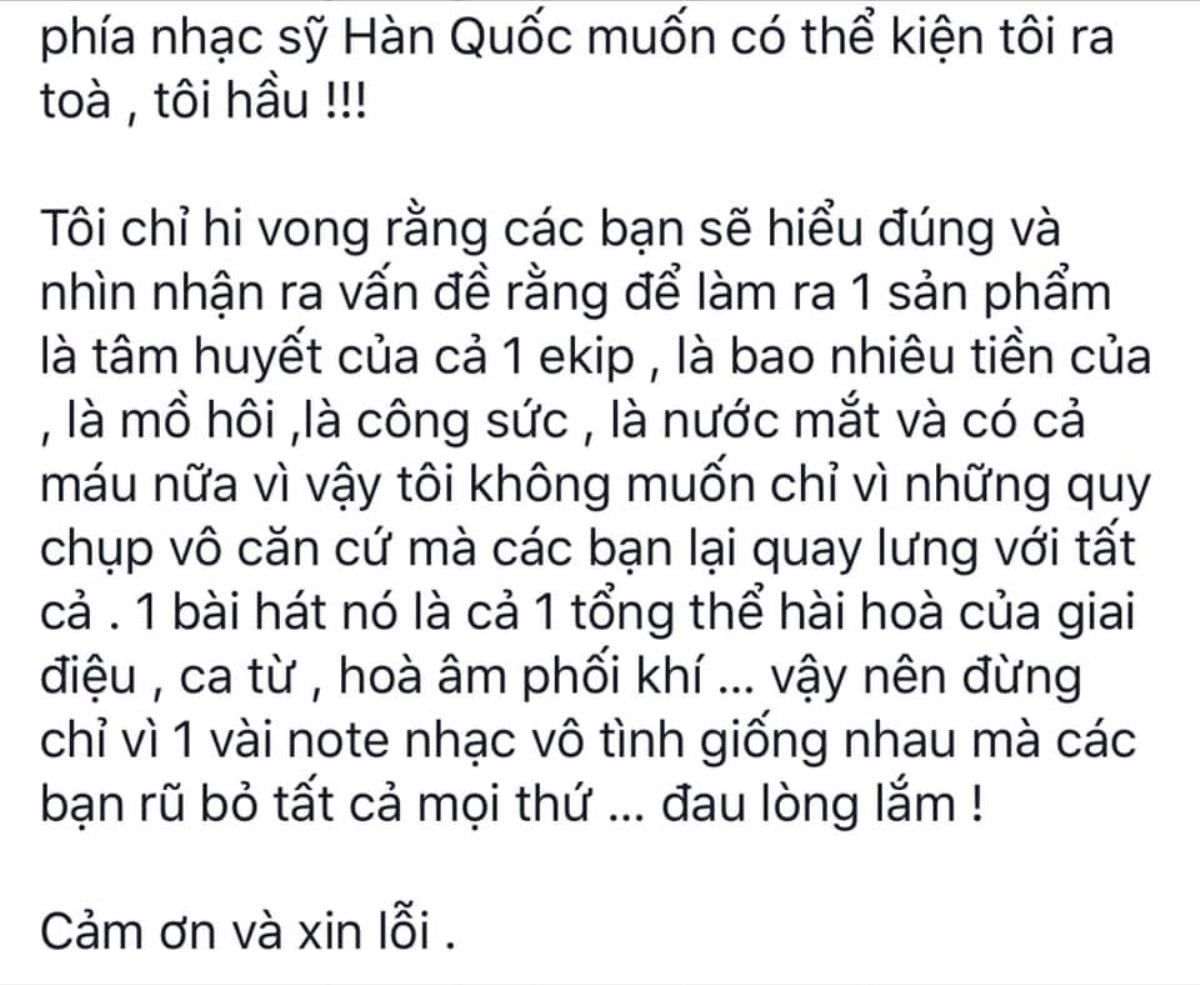 phía nhạc sỹ Hàn Quốc muốn có thể kiện tôi ra toà , tôi hầu !!!

Tôi chỉ hi vong rằng các bạn sẽ hiểu đúng và nhìn nhận ra vấn đề rằng để làm ra 1 sản phẩm là tâm huyết của cả 1 ekip , là bao nhiêu tiền của , là mồ hôi ,là công sức , là nước mắt và có cả máu nữa vì vậy tôi không muốn chỉ vì những quy chụp vô căn cứ mà các bạn lại quay lưng với tất cả . 1 bài hát nó là cả 1 tổng thể hài hoà của giai điệu , ca từ , hoà âm phối khí ... vậy nên đừng chỉ vì 1 vài note nhạc vô tình giống nhau mà các bạn rũ bỏ tất cả mọi thứ ... đau lòng lắm !

Cảm ơn và xin lỗi .